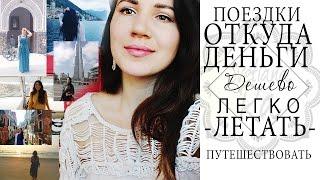 ПОЕЗДКИ
ОТКУДА
ДЕНЬГИ
Дешево
ЛЕГКО
-ЛЕТАТЬ-
ПУТЕШЕСТВОВАТЬ